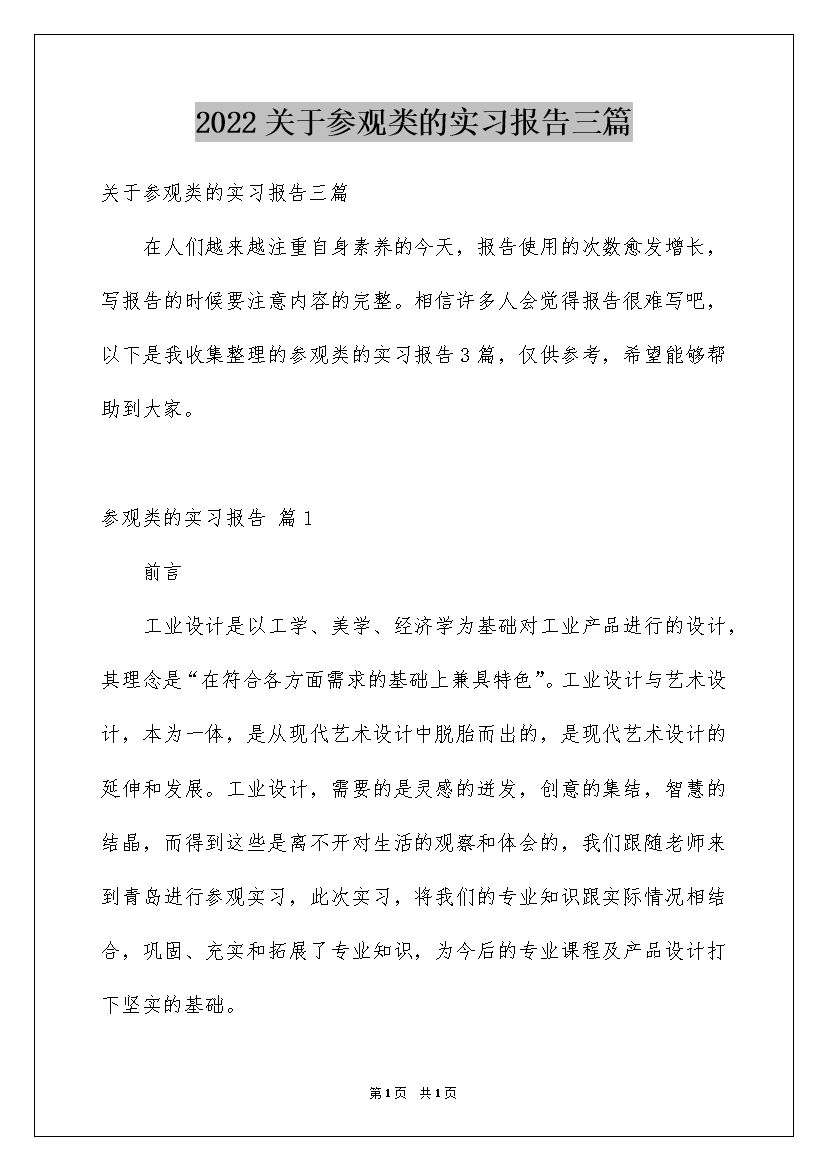 2022关于参观类的实习报告三篇

关于参观类的实习报告三篇

在人们越来越注重自身素养的今天，报告使用的次数愈发增长，写报告的时候要注意内容的完整。相信许多人会觉得报告很难写吧，以下是我收集整理的参观类的实习报告3篇，仅供参考，希望能够帮助到大家。

参观类的实习报告 篇1

前言

工业设计是以工学、美学、经济学为基础对工业产品进行的设计，其理念是“在符合各方面需求的基础上兼具特色”。工业设计与艺术设计，本为一体，是从现代艺术设计中脱胎而出的，是现代艺术设计的延伸和发展。工业设计，需要的是灵感的迸发，创意的集结，智慧的结晶，而得到这些是离不开对生活的观察和体会的，我们跟随老师来到青岛进行参观实习，此次实习，将我们的专业知识跟实际情况相结合，巩固、充实和拓展了专业知识，为今后的专业课程及产品设计打下坚实的基础。

第1页 共1页